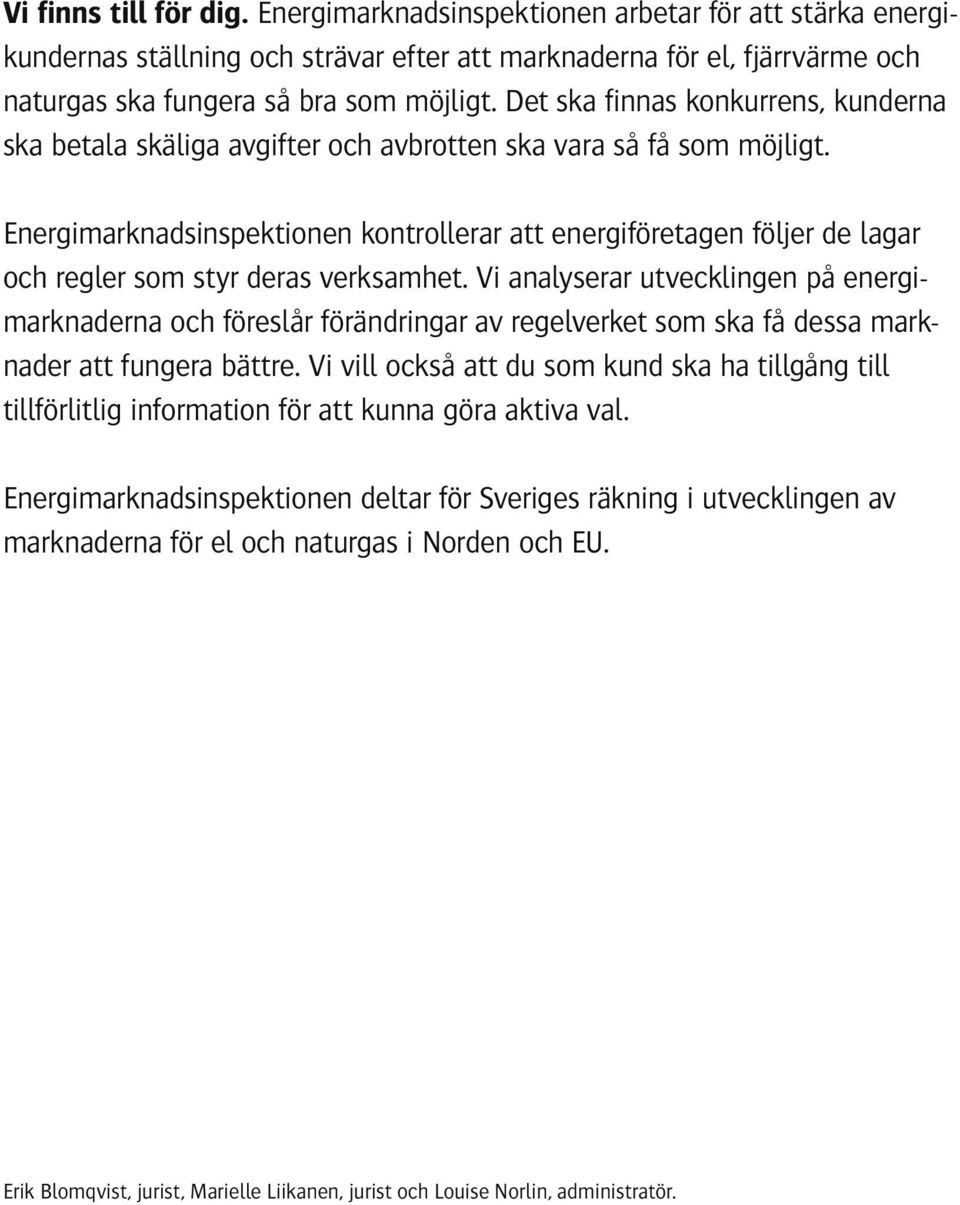 Vi finns till för dig. Energimarknadsinspektionen arbetar för att stärka energikundernas ställning och strävar efter att marknaderna för el, fjärrvärme och naturgas ska fungera så bra som möjligt. Det ska finnas konkurrens, kunderna ska betala skäliga avgifter och avbrotten ska vara så få som möjligt.

Energimarknadsinspektionen kontrollerar att energiföretagen följer de lagar och regler som styr deras verksamhet. Vi analyserar utvecklingen på energimarknaderna och föreslår förändringar av regelverket som ska få dessa marknader att fungera bättre. Vi vill också att du som kund ska ha tillgång till tillförlitlig information för att kunna göra aktiva val.

Energimarknadsinspektionen deltar för Sveriges räkning i utvecklingen av marknaderna för el och naturgas i Norden och EU.

Erik Blomqvist, jurist, Marielle Liikanen, jurist och Louise Norlin, administratör.